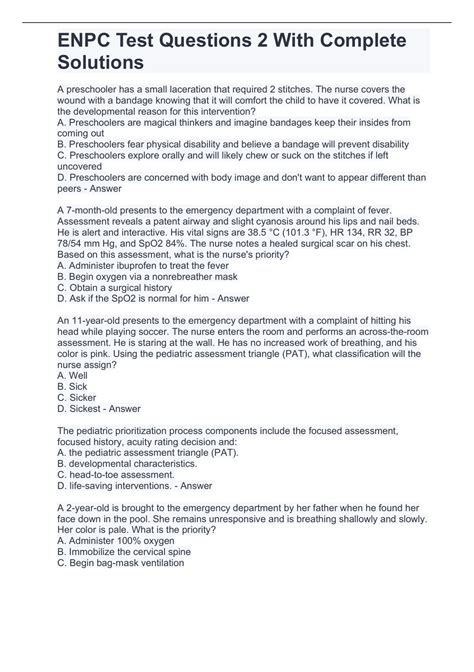 ENPC Test Questions 2 With Complete Solutions

A preschooler has a small laceration that required 2 stitches. The nurse covers the wound with a bandage knowing that it will comfort the child to have it covered. What is the developmental reason for this intervention?
A. Preschoolers are magical thinkers and imagine bandages keep their insides from coming out
B. Preschoolers fear physical disability and believe a bandage will prevent disability
C. Preschoolers explore orally and will likely chew or suck on the stitches if left uncovered
D. Preschoolers are concerned with body image and don't want to appear different than peers - Answer

A 7-month-old presents to the emergency department with a complaint of fever. Assessment reveals a patent airway and slight cyanosis around his lips and nail beds. He is alert and interactive. His vital signs are 38.5 °C (101.3 °F), HR 134, RR 32, BP 78/54 mm Hg, and SpO2 84%. The nurse notes a healed surgical scar on his chest. Based on this assessment, what is the nurse's priority?
A. Administer ibuprofen to treat the fever
B. Begin oxygen via a nonrebreather mask
C. Obtain a surgical history
D. Ask if the SpO2 is normal for him - Answer

An 11-year-old presents to the emergency department with a complaint of hitting his head while playing soccer. The nurse enters the room and performs an across-the-room assessment. He is staring at the wall. He has no increased work of breathing, and his color is pink. Using the pediatric assessment triangle (PAT), what classification will the nurse assign?
A. Well
B. Sick
C. Sicker
D. Sickest - Answer

The pediatric prioritization process components include the focused assessment, focused history, acuity rating decision and:
A. the pediatric assessment triangle (PAT).
B. developmental characteristics.
C. head-to-toe assessment.
D. life-saving interventions. - Answer

A 2-year-old is brought to the emergency department by her father when he found her face down in the pool. She remains unresponsive and is breathing shallowly and slowly. Her color is pale. What is the priority?
A. Administer 100% oxygen
B. Immobilize the cervical spine
C. Begin bag-mask ventilation